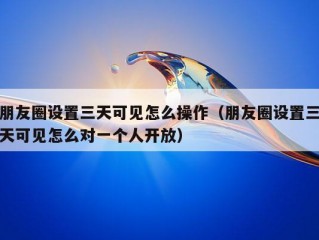 朋友圈设置三天可见怎么操作（朋友圈设置三天可见怎么对一个人开放）